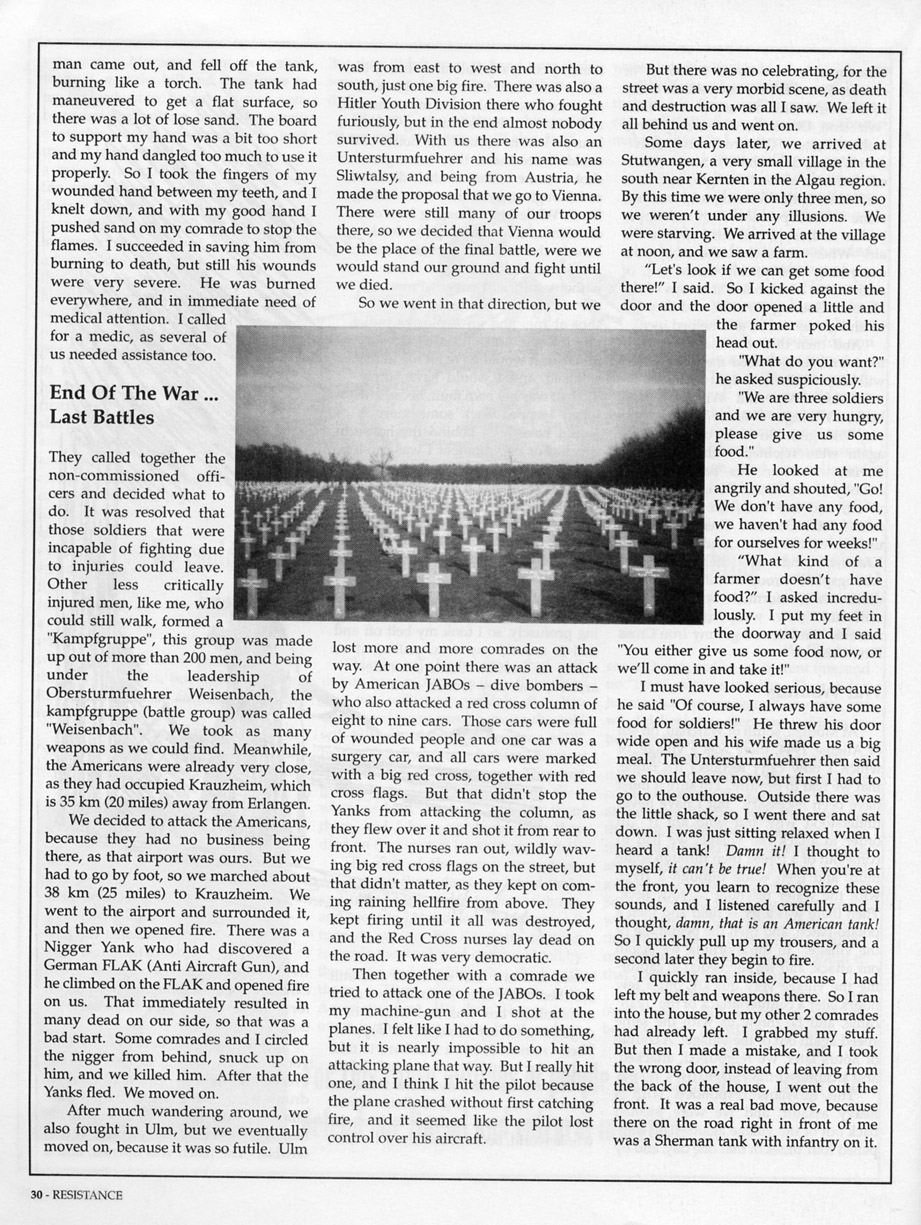 man came out, and fell off the tank, burning like a torch. The tank had maneuvered to get a flat surface, so there was a lot of lose sand. The board to support my hand was a bit too short and my hand dangled too much to use it properly. So I took the fingers of my wounded hand between my teeth, and I knelt down, and with my good hand I pushed sand on my comrade to stop the flames. I succeeded in saving him from burning to death, but still his wounds were very severe. He was burned everywhere, and in immediate need of medical attention. I called for a medic, as several of us needed assistance too.

End Of The War ... Last Battles

They called together the non-commissioned officers and decided what to do. It was resolved that those soldiers that were incapable of fighting due to injuries could leave. Other less critically injured men, like me, who could still walk, formed a "Kampfgruppe", this group was made up out of more than 200 men, and being under the leadership of Obersturmfuehrer Weisenbach, the kampfgruppe (battle group) was called "Weisenbach". We took as many weapons as we could find. Meanwhile, the Americans were already very close, as they had occupied Krauzheim, which is 35 km (20 miles) away from Erlangen.

We decided to attack the Americans, because they had no business being there, as that airport was ours. But we had to go by foot, so we marched about 38 km (25 miles) to Krauzheim. We went to the airport and surrounded it, and then we opened fire. There was a Nigger Yank who had discovered a German FLAK (Anti Aircraft Gun), and he climbed on the FLAK and opened fire on us. That immediately resulted in many dead on our side, so that was a bad start. Some comrades and I circled the nigger from behind, snuck up on him, and we killed him. After that the Yanks fled. We moved on.

After much wandering around, we also fought in Ulm, but we eventually moved on, because it was so futile. Ulm was from east to west and north to south, just one big fire. There was also a Hitler Youth Division there who fought furiously, but in the end almost nobody survived. With us there was also an Untersturmfuehrer and his name was Sliwtalsy, and being from Austria, he made the proposal that we go to Vienna. There were still many of our troops there, so we decided that Vienna would be the place of the final battle, were we would stand our ground and fight until we died.

So we went in that direction, but we lost more and more comrades on the way. At one point there was an attack by American JABOs – dive bombers – who also attacked a red cross column of eight to nine cars. Those cars were full of wounded people and one car was a surgery car, and all cars were marked with a big red cross, together with red cross flags. But that didn't stop the Yanks from attacking the column, as they flew over it and shot it from rear to front. The nurses ran out, wildly waving big red cross flags on the street, but that didn't matter, as they kept on coming raining hellfire from above. They kept firing until it all was destroyed, and the Red Cross nurses lay dead on the road. It was very democratic.

Then together with a comrade we tried to attack one of the JABOs. I took my machine-gun and I shot at the planes. I felt like I had to do something, but it is nearly impossible to hit an attacking plane that way. But I really hit one, and I think I hit the pilot because the plane crashed without first catching fire, and it seemed like the pilot lost control over his aircraft.

But there was no celebrating, for the street was a very morbid scene, as death and destruction was all I saw. We left it all behind us and went on.

Some days later, we arrived at Stutwangen, a very small village in the south near Kernten in the Algau region. By this time we were only three men, so we weren't under any illusions. We were starving. We arrived at the village at noon, and we saw a farm.

"Let's look if we can get some food there!" I said. So I kicked against the door and the door opened a little and the farmer poked his head out.

"What do you want?" he asked suspiciously.

"We are three soldiers and we are very hungry, please give us some food."

He looked at me angrily and shouted, "Go! We don't have any food, we haven't had any food for ourselves for weeks!"

"What kind of a farmer doesn't have food?" I asked incredulously. I put my feet in the doorway and I said "You either give us some food now, or we'll come in and take it!"

I must have looked serious, because he said "Of course, I always have some food for soldiers!" He threw his door wide open and his wife made us a big meal. The Untersturmfuehrer then said we should leave now, but first I had to go to the outhouse. Outside there was the little shack, so I went there and sat down. I was just sitting relaxed when I heard a tank! Damn it! I thought to myself, it can't be true! When you're at the front, you learn to recognize these sounds, and I listened carefully and I thought, damn, that is an American tank! So I quickly pull up my trousers, and a second later they begin to fire.

I quickly ran inside, because I had left my belt and weapons there. So I ran into the house, but my other 2 comrades had already left. I grabbed my stuff. But then I made a mistake, and I took the wrong door, instead of leaving from the back of the house, I went out the front. It was a real bad move, because there on the road right in front of me was a Sherman tank with infantry on it.

30 - RESISTANCE